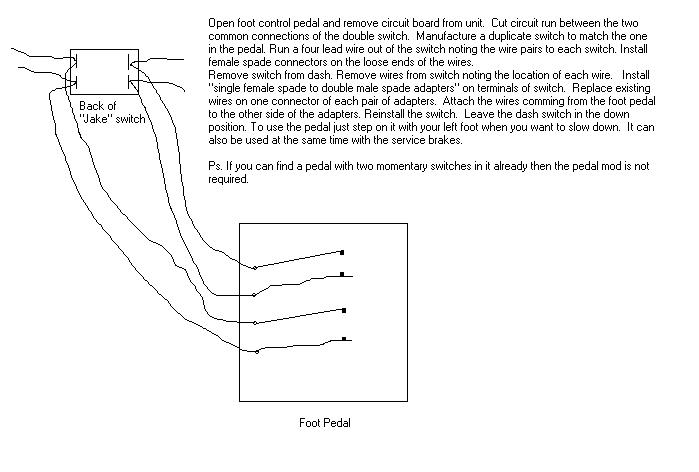 Open foot control pedal and remove circuit board from unit. Cut circuit run between the two common connections of the double switch. Manufacture a duplicate switch to match the one in the pedal. Run a four lead wire out of the switch noting the wire pairs to each switch. Install female spade connectors on the loose ends of the wires.
Remove switch from dash. Remove wires from switch noting the location of each wire. Install "single female spade to double male spade adapters" on terminals of switch. Replace existing wires on one connector of each pair of adapters. Attach the wires comming from the foot pedal to the other side of the adapters. Reinstall the switch. Leave the dash switch in the down position. To use the pedal just step on it with your left foot when you want to slow down. It can also be used at the same time with the service brakes.

Ps. If you can find a pedal with two momentary switches in it already then the pedal mod is not required.

Back of "Jake" switch

Foot Pedal